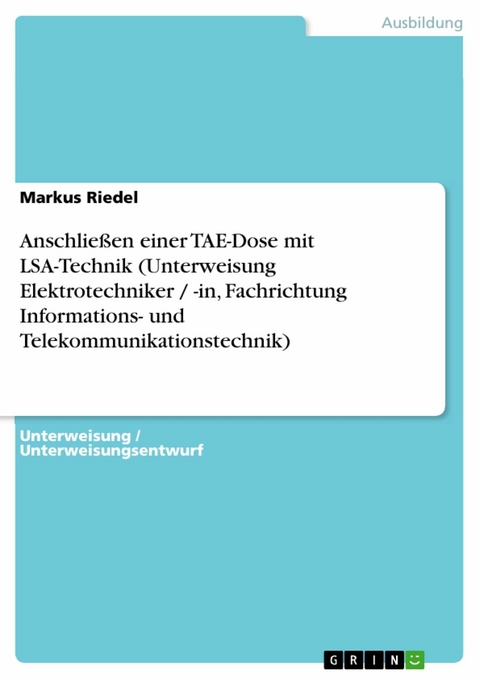 Ausbildung

Markus Riedel

Anschließen einer TAE-Dose mit LSA-Technik (Unterweisung Elektrotechniker / -in, Fachrichtung Informations- und Telekommunikationstechnik)

Unterweisung / Unterweisungsentwurf

GRIN